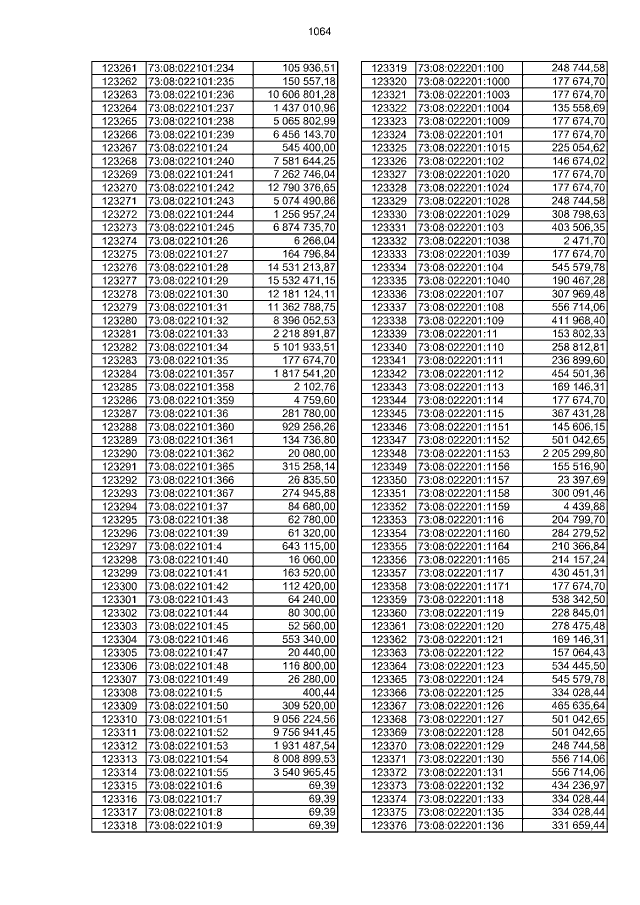 1064

| | | |
|---|---|---|
| 123261 | 73:08:022101:234 | 105 936,51 |
| 123262 | 73:08:022101:235 | 150 557,18 |
| 123263 | 73:08:022101:236 | 10 606 801,28 |
| 123264 | 73:08:022101:237 | 1 437 010,96 |
| 123265 | 73:08:022101:238 | 5 065 802,99 |
| 123266 | 73:08:022101:239 | 6 456 143,70 |
| 123267 | 73:08:022101:24 | 545 400,00 |
| 123268 | 73:08:022101:240 | 7 581 644,25 |
| 123269 | 73:08:022101:241 | 7 262 746,04 |
| 123270 | 73:08:022101:242 | 12 790 376,65 |
| 123271 | 73:08:022101:243 | 5 074 490,86 |
| 123272 | 73:08:022101:244 | 1 256 957,24 |
| 123273 | 73:08:022101:245 | 6 874 735,70 |
| 123274 | 73:08:022101:26 | 6 266,04 |
| 123275 | 73:08:022101:27 | 164 796,84 |
| 123276 | 73:08:022101:28 | 14 531 213,87 |
| 123277 | 73:08:022101:29 | 15 532 471,15 |
| 123278 | 73:08:022101:30 | 12 181 124,11 |
| 123279 | 73:08:022101:31 | 11 362 788,75 |
| 123280 | 73:08:022101:32 | 8 396 052,53 |
| 123281 | 73:08:022101:33 | 2 218 891,87 |
| 123282 | 73:08:022101:34 | 5 101 933,51 |
| 123283 | 73:08:022101:35 | 177 674,70 |
| 123284 | 73:08:022101:357 | 1 817 541,20 |
| 123285 | 73:08:022101:358 | 2 102,76 |
| 123286 | 73:08:022101:359 | 4 759,60 |
| 123287 | 73:08:022101:36 | 281 780,00 |
| 123288 | 73:08:022101:360 | 929 256,26 |
| 123289 | 73:08:022101:361 | 134 736,80 |
| 123290 | 73:08:022101:362 | 20 080,00 |
| 123291 | 73:08:022101:365 | 315 258,14 |
| 123292 | 73:08:022101:366 | 26 835,50 |
| 123293 | 73:08:022101:367 | 274 945,88 |
| 123294 | 73:08:022101:37 | 84 680,00 |
| 123295 | 73:08:022101:38 | 62 780,00 |
| 123296 | 73:08:022101:39 | 61 320,00 |
| 123297 | 73:08:022101:4 | 643 115,00 |
| 123298 | 73:08:022101:40 | 16 060,00 |
| 123299 | 73:08:022101:41 | 163 520,00 |
| 123300 | 73:08:022101:42 | 112 420,00 |
| 123301 | 73:08:022101:43 | 64 240,00 |
| 123302 | 73:08:022101:44 | 80 300,00 |
| 123303 | 73:08:022101:45 | 52 560,00 |
| 123304 | 73:08:022101:46 | 553 340,00 |
| 123305 | 73:08:022101:47 | 20 440,00 |
| 123306 | 73:08:022101:48 | 116 800,00 |
| 123307 | 73:08:022101:49 | 26 280,00 |
| 123308 | 73:08:022101:5 | 400,44 |
| 123309 | 73:08:022101:50 | 309 520,00 |
| 123310 | 73:08:022101:51 | 9 056 224,56 |
| 123311 | 73:08:022101:52 | 9 756 941,45 |
| 123312 | 73:08:022101:53 | 1 931 487,54 |
| 123313 | 73:08:022101:54 | 8 008 899,53 |
| 123314 | 73:08:022101:55 | 3 540 965,45 |
| 123315 | 73:08:022101:6 | 69,39 |
| 123316 | 73:08:022101:7 | 69,39 |
| 123317 | 73:08:022101:8 | 69,39 |
| 123318 | 73:08:022101:9 | 69,39 |

| | | |
|---|---|---|
| 123319 | 73:08:022201:100 | 248 744,58 |
| 123320 | 73:08:022201:1000 | 177 674,70 |
| 123321 | 73:08:022201:1003 | 177 674,70 |
| 123322 | 73:08:022201:1004 | 135 558,69 |
| 123323 | 73:08:022201:1009 | 177 674,70 |
| 123324 | 73:08:022201:101 | 177 674,70 |
| 123325 | 73:08:022201:1015 | 225 054,62 |
| 123326 | 73:08:022201:102 | 146 674,02 |
| 123327 | 73:08:022201:1020 | 177 674,70 |
| 123328 | 73:08:022201:1024 | 177 674,70 |
| 123329 | 73:08:022201:1028 | 248 744,58 |
| 123330 | 73:08:022201:1029 | 308 798,63 |
| 123331 | 73:08:022201:103 | 403 506,35 |
| 123332 | 73:08:022201:1038 | 2 471,70 |
| 123333 | 73:08:022201:1039 | 177 674,70 |
| 123334 | 73:08:022201:104 | 545 579,78 |
| 123335 | 73:08:022201:1040 | 190 467,28 |
| 123336 | 73:08:022201:107 | 307 969,48 |
| 123337 | 73:08:022201:108 | 556 714,06 |
| 123338 | 73:08:022201:109 | 411 968,40 |
| 123339 | 73:08:022201:11 | 153 802,33 |
| 123340 | 73:08:022201:110 | 258 812,81 |
| 123341 | 73:08:022201:111 | 236 899,60 |
| 123342 | 73:08:022201:112 | 454 501,36 |
| 123343 | 73:08:022201:113 | 169 146,31 |
| 123344 | 73:08:022201:114 | 177 674,70 |
| 123345 | 73:08:022201:115 | 367 431,28 |
| 123346 | 73:08:022201:1151 | 145 606,15 |
| 123347 | 73:08:022201:1152 | 501 042,65 |
| 123348 | 73:08:022201:1153 | 2 205 299,80 |
| 123349 | 73:08:022201:1156 | 155 516,90 |
| 123350 | 73:08:022201:1157 | 23 397,69 |
| 123351 | 73:08:022201:1158 | 300 091,46 |
| 123352 | 73:08:022201:1159 | 4 439,88 |
| 123353 | 73:08:022201:116 | 204 799,70 |
| 123354 | 73:08:022201:1160 | 284 279,52 |
| 123355 | 73:08:022201:1164 | 210 366,84 |
| 123356 | 73:08:022201:1165 | 214 157,24 |
| 123357 | 73:08:022201:117 | 430 451,31 |
| 123358 | 73:08:022201:1171 | 177 674,70 |
| 123359 | 73:08:022201:118 | 538 342,50 |
| 123360 | 73:08:022201:119 | 228 845,01 |
| 123361 | 73:08:022201:120 | 278 475,48 |
| 123362 | 73:08:022201:121 | 169 146,31 |
| 123363 | 73:08:022201:122 | 157 064,43 |
| 123364 | 73:08:022201:123 | 534 445,50 |
| 123365 | 73:08:022201:124 | 545 579,78 |
| 123366 | 73:08:022201:125 | 334 028,44 |
| 123367 | 73:08:022201:126 | 465 635,64 |
| 123368 | 73:08:022201:127 | 501 042,65 |
| 123369 | 73:08:022201:128 | 501 042,65 |
| 123370 | 73:08:022201:129 | 248 744,58 |
| 123371 | 73:08:022201:130 | 556 714,06 |
| 123372 | 73:08:022201:131 | 556 714,06 |
| 123373 | 73:08:022201:132 | 434 236,97 |
| 123374 | 73:08:022201:133 | 334 028,44 |
| 123375 | 73:08:022201:135 | 334 028,44 |
| 123376 | 73:08:022201:136 | 331 659,44 |